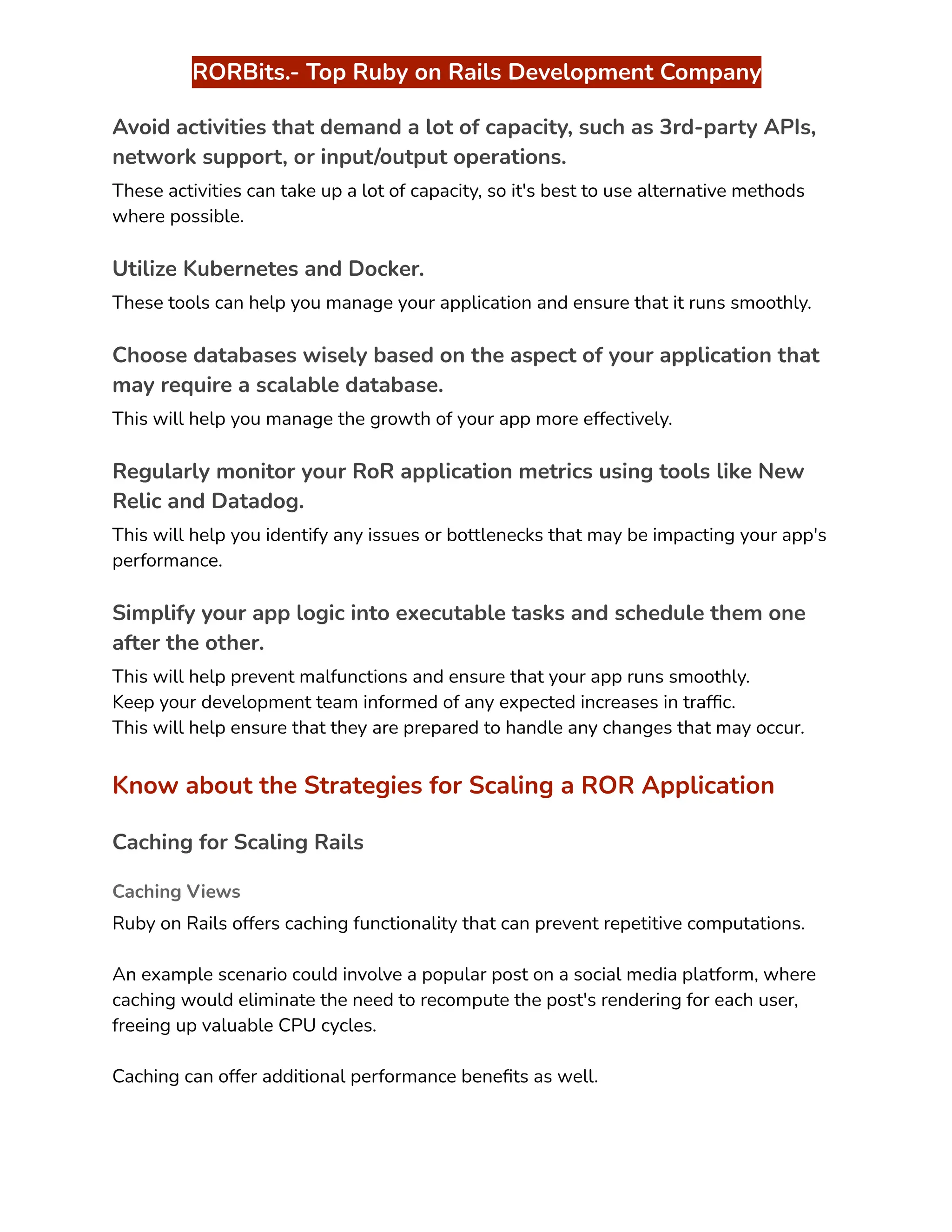 RORBits.- Top Ruby on Rails Development Company

Avoid activities that demand a lot of capacity, such as 3rd-party APIs, network support, or input/output operations.

These activities can take up a lot of capacity, so it's best to use alternative methods where possible.

Utilize Kubernetes and Docker.

These tools can help you manage your application and ensure that it runs smoothly.

Choose databases wisely based on the aspect of your application that may require a scalable database.

This will help you manage the growth of your app more effectively.

Regularly monitor your RoR application metrics using tools like New Relic and Datadog.

This will help you identify any issues or bottlenecks that may be impacting your app's performance.

Simplify your app logic into executable tasks and schedule them one after the other.

This will help prevent malfunctions and ensure that your app runs smoothly.
Keep your development team informed of any expected increases in traffic.
This will help ensure that they are prepared to handle any changes that may occur.

Know about the Strategies for Scaling a ROR Application

Caching for Scaling Rails

Caching Views

Ruby on Rails offers caching functionality that can prevent repetitive computations.

An example scenario could involve a popular post on a social media platform, where caching would eliminate the need to recompute the post's rendering for each user, freeing up valuable CPU cycles.

Caching can offer additional performance benefits as well.